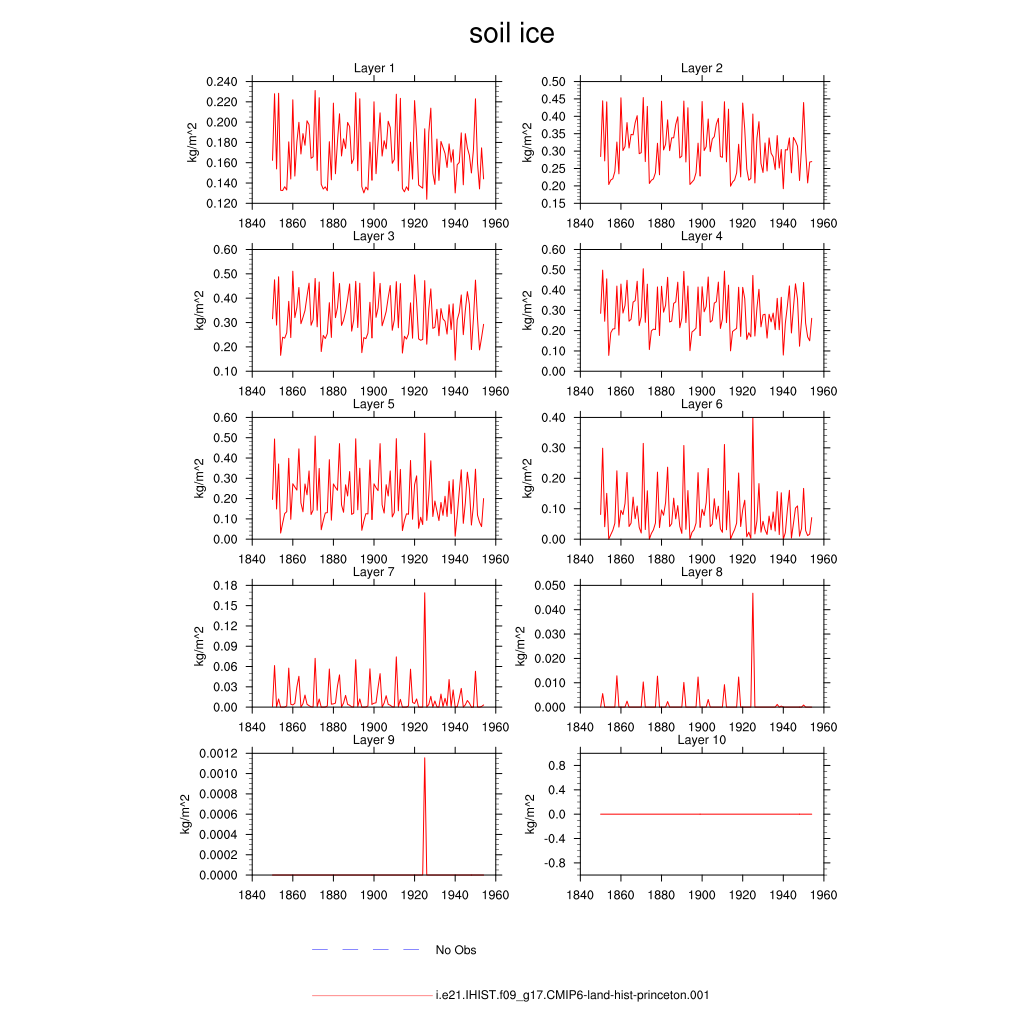 soil ice

Layer 1
kg/m^2
0.240
0.220
0.200
0.180
0.160
0.140
0.120
1840 1860 1880 1900 1920 1940 1960

Layer 2
kg/m^2
0.50
0.45
0.40
0.35
0.30
0.25
0.20
0.15
1840 1860 1880 1900 1920 1940 1960

Layer 3
kg/m^2
0.60
0.50
0.40
0.30
0.20
0.10
1840 1860 1880 1900 1920 1940 1960

Layer 4
kg/m^2
0.60
0.50
0.40
0.30
0.20
0.10
0.00
1840 1860 1880 1900 1920 1940 1960

Layer 5
kg/m^2
0.60
0.50
0.40
0.30
0.20
0.10
0.00
1840 1860 1880 1900 1920 1940 1960

Layer 6
kg/m^2
0.40
0.30
0.20
0.10
0.00
1840 1860 1880 1900 1920 1940 1960

Layer 7
kg/m^2
0.18
0.15
0.12
0.09
0.06
0.03
0.00
1840 1860 1880 1900 1920 1940 1960

Layer 8
kg/m^2
0.050
0.040
0.030
0.020
0.010
0.000
1840 1860 1880 1900 1920 1940 1960

Layer 9
kg/m^2
0.0012
0.0010
0.0008
0.0006
0.0004
0.0002
0.0000
1840 1860 1880 1900 1920 1940 1960

Layer 10
kg/m^2
0.8
0.4
0.0
-0.4
-0.8
1840 1860 1880 1900 1920 1940 1960

No Obs

i.e21.IHIST.f09_g17.CMIP6-land-hist-princeton.001